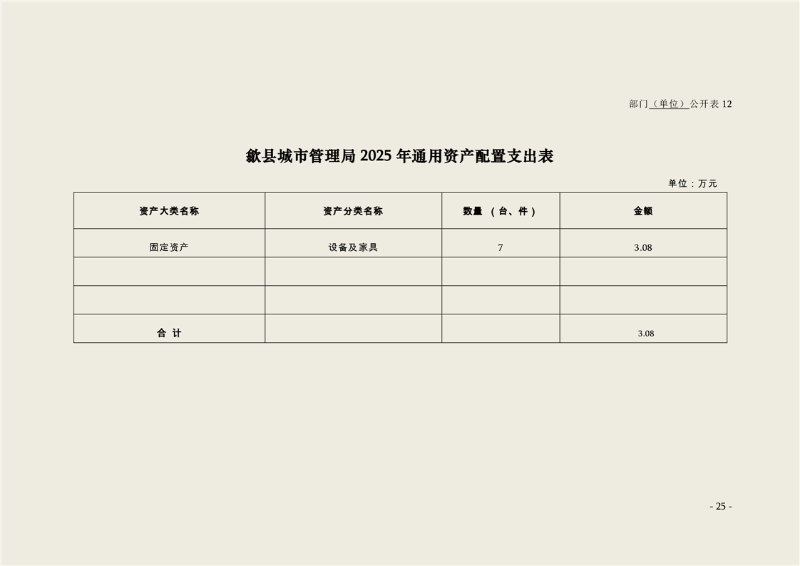 部门（单位）公开表 12

歙县城市管理局 2025 年通用资产配置支出表

单位：万元

| 资产大类名称 | 资产分类名称 | 数量 （台、件） | 金额 |
|---|---|---|---|
| 固定资产 | 设备及家具 | 7 | 3.08 |
| | | | |
| | | | |
| 合 计 | | | 3.08 |

- 25 -